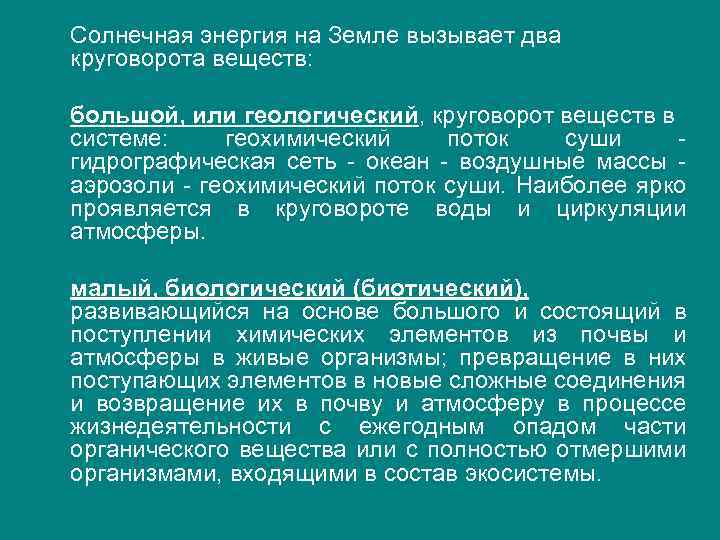 Солнечная энергия на Земле вызывает два круговорота веществ:

большой, или геологический, круговорот веществ в системе: геохимический поток суши - гидрографическая сеть - океан - воздушные массы - аэрозоли - геохимический поток суши. Наиболее ярко проявляется в круговороте воды и циркуляции атмосферы.

малый, биологический (биотический), развивающийся на основе большого и состоящий в поступлении химических элементов из почвы и атмосферы в живые организмы; превращение в них поступающих элементов в новые сложные соединения и возвращение их в почву и атмосферу в процессе жизнедеятельности с ежегодным опадом части органического вещества или с полностью отмершими организмами, входящими в состав экосистемы.